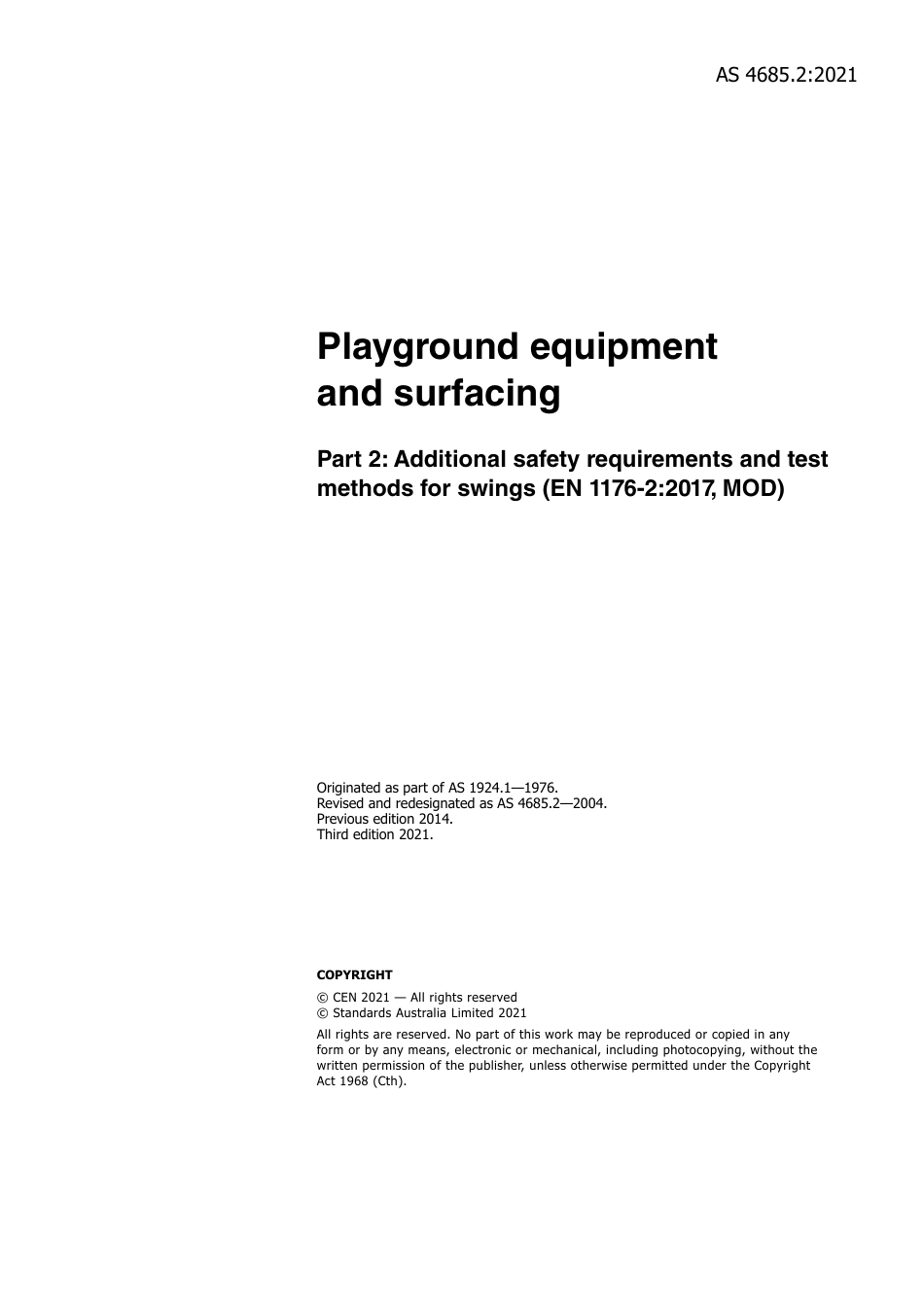 AS 4685.2:2021

Playground equipment and surfacing

Part 2: Additional safety requirements and test methods for swings (EN 1176-2:2017, MOD)

Originated as part of AS 1924.1—1976.
Revised and redesignated as AS 4685.2—2004.
Previous edition 2014.
Third edition 2021.

COPYRIGHT

© CEN 2021 — All rights reserved
© Standards Australia Limited 2021

All rights are reserved. No part of this work may be reproduced or copied in any form or by any means, electronic or mechanical, including photocopying, without the written permission of the publisher, unless otherwise permitted under the Copyright Act 1968 (Cth).